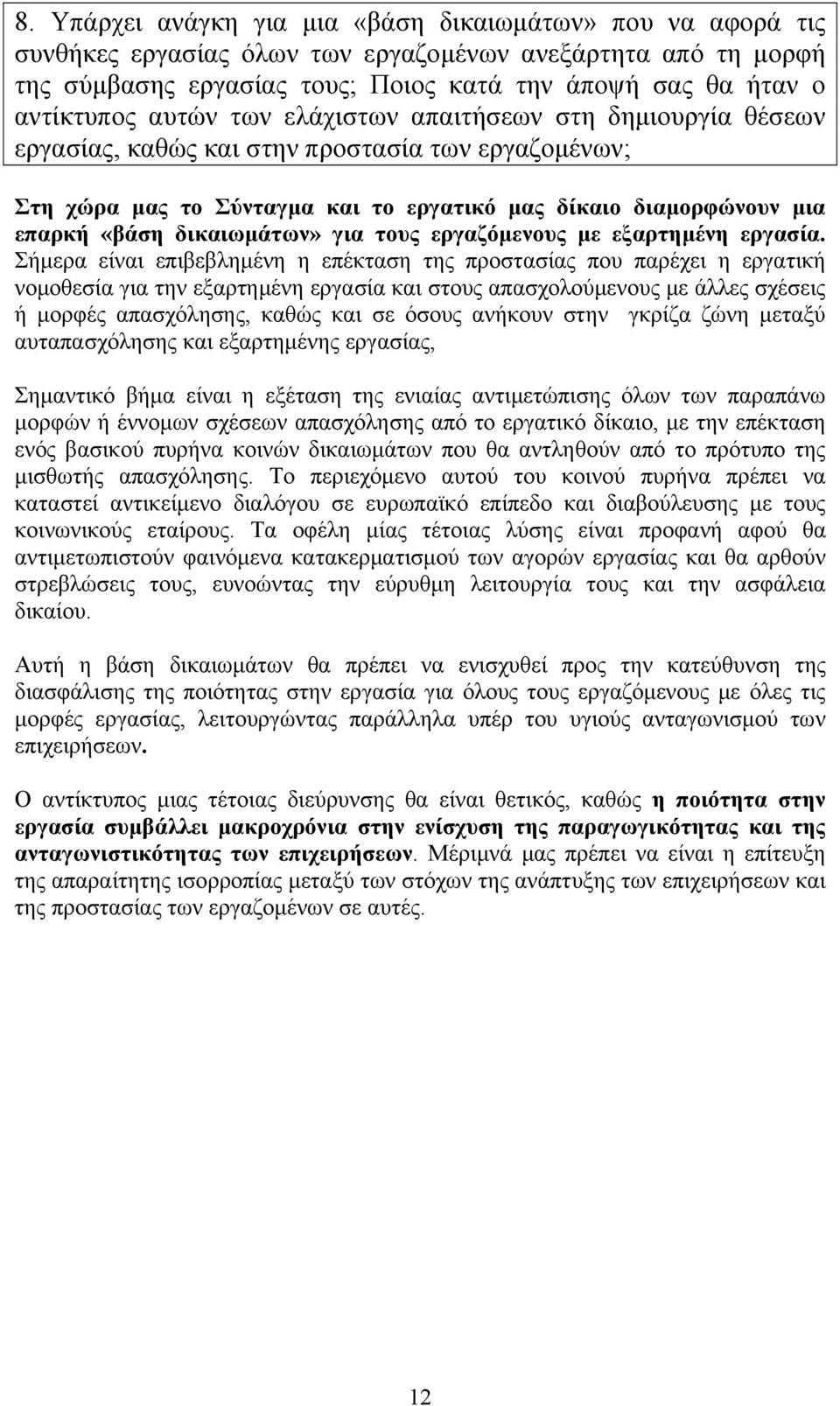 8. Υπάρχει ανάγκη για μια «βάση δικαιωμάτων» που να αφορά τις συνθήκες εργασίας όλων των εργαζομένων ανεξάρτητα από τη μορφή της σύμβασης εργασίας τους; Ποιος κατά την άποψή σας θα ήταν ο αντίκτυπος αυτών των ελάχιστων απαιτήσεων στη δημιουργία θέσεων εργασίας, καθώς και στην προστασία των εργαζομένων;

Στη χώρα μας το Σύνταγμα και το εργατικό μας δίκαιο διαμορφώνουν μια επαρκή «βάση δικαιωμάτων» για τους εργαζόμενους με εξαρτημένη εργασία. Σήμερα είναι επιβεβλημένη η επέκταση της προστασίας που παρέχει η εργατική νομοθεσία για την εξαρτημένη εργασία και στους απασχολούμενους με άλλες σχέσεις ή μορφές απασχόλησης, καθώς και σε όσους ανήκουν στην γκρίζα ζώνη μεταξύ αυταπασχόλησης και εξαρτημένης εργασίας,

Σημαντικό βήμα είναι η εξέταση της ενιαίας αντιμετώπισης όλων των παραπάνω μορφών ή έννομων σχέσεων απασχόλησης από το εργατικό δίκαιο, με την επέκταση ενός βασικού πυρήνα κοινών δικαιωμάτων που θα αντληθούν από το πρότυπο της μισθωτής απασχόλησης. Το περιεχόμενο αυτού του κοινού πυρήνα πρέπει να καταστεί αντικείμενο διαλόγου σε ευρωπαϊκό επίπεδο και διαβούλευσης με τους κοινωνικούς εταίρους. Τα οφέλη μίας τέτοιας λύσης είναι προφανή αφού θα αντιμετωπιστούν φαινόμενα κατακερματισμού των αγορών εργασίας και θα αρθούν στρεβλώσεις τους, ευνοώντας την εύρυθμη λειτουργία τους και την ασφάλεια δικαίου.

Αυτή η βάση δικαιωμάτων θα πρέπει να ενισχυθεί προς την κατεύθυνση της διασφάλισης της ποιότητας στην εργασία για όλους τους εργαζόμενους με όλες τις μορφές εργασίας, λειτουργώντας παράλληλα υπέρ του υγιούς ανταγωνισμού των επιχειρήσεων.

Ο αντίκτυπος μιας τέτοιας διεύρυνσης θα είναι θετικός, καθώς η ποιότητα στην εργασία συμβάλλει μακροχρόνια στην ενίσχυση της παραγωγικότητας και της ανταγωνιστικότητας των επιχειρήσεων. Μέριμνά μας πρέπει να είναι η επίτευξη της απαραίτητης ισορροπίας μεταξύ των στόχων της ανάπτυξης των επιχειρήσεων και της προστασίας των εργαζομένων σε αυτές.

12